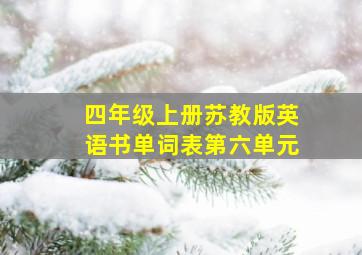 四年级上册苏教版英语书单词表第六单元